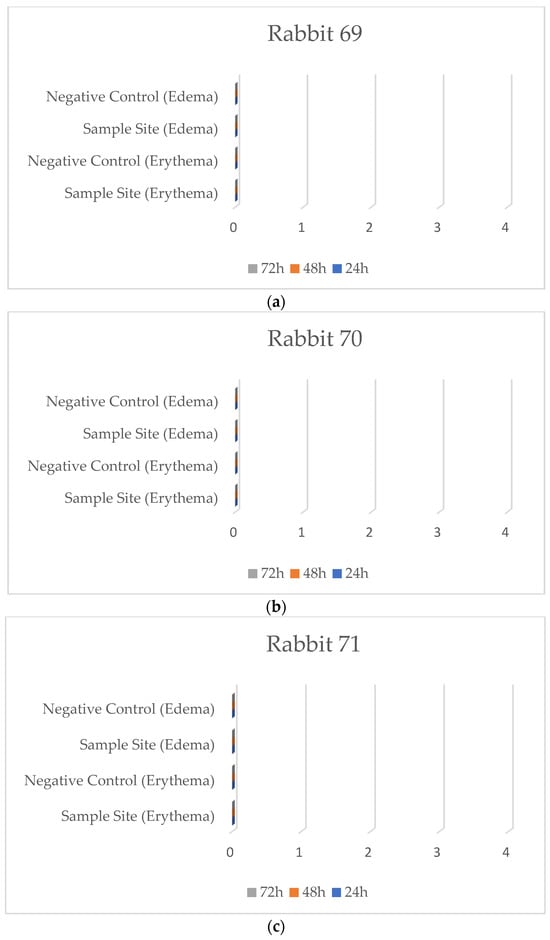 Rabbit 69

Negative Control (Edema)
Sample Site (Edema)
Negative Control (Erythema)
Sample Site (Erythema)

0 1 2 3 4

72h 48h 24h

(a)

Rabbit 70

Negative Control (Edema)
Sample Site (Edema)
Negative Control (Erythema)
Sample Site (Erythema)

0 1 2 3 4

72h 48h 24h

(b)

Rabbit 71

Negative Control (Edema)
Sample Site (Edema)
Negative Control (Erythema)
Sample Site (Erythema)

0 1 2 3 4

72h 48h 24h

(c)